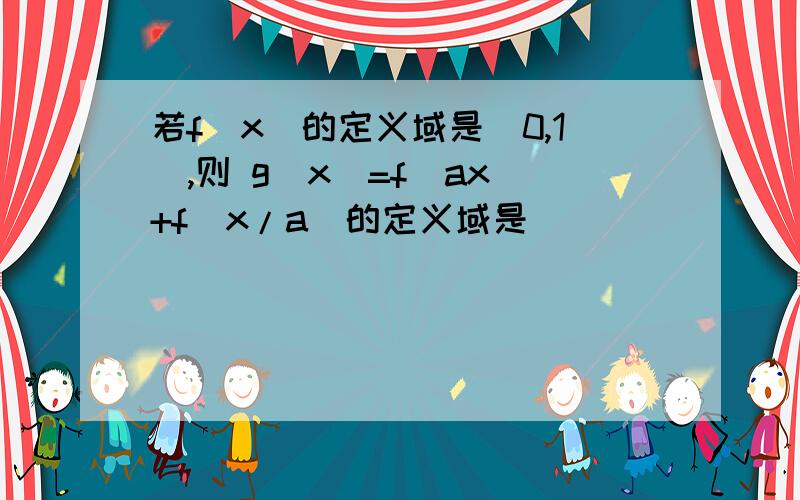 若f（x）的定义域是［0,1］,则 g（x）=f（ax）+f（x/a）的定义域是